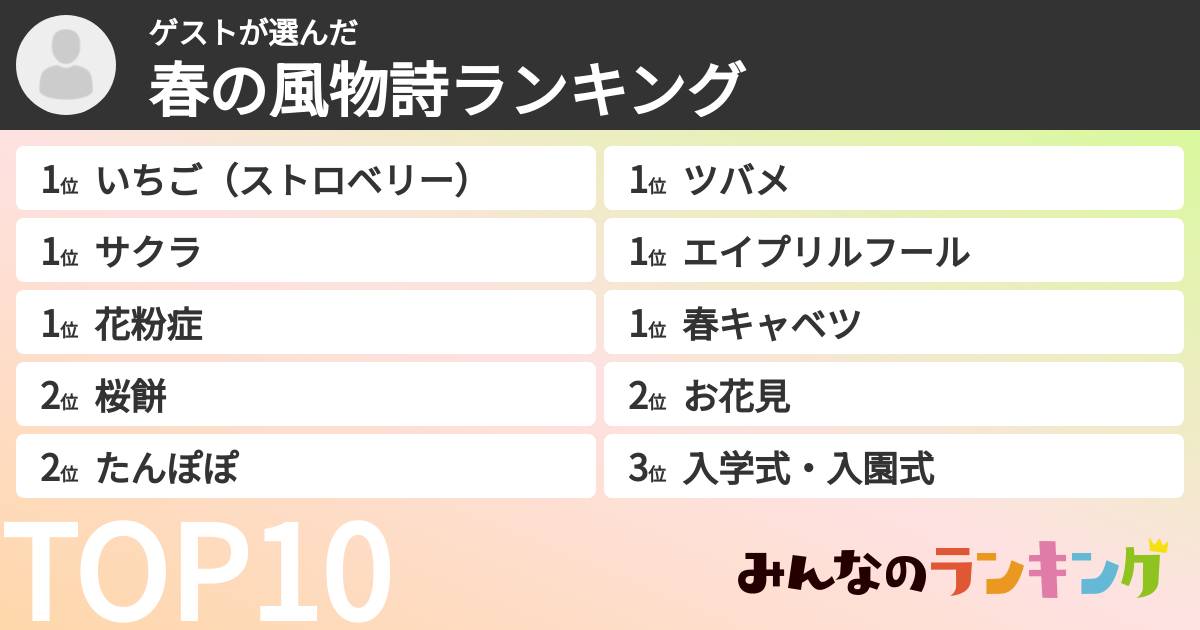 ゲストが選んだ
春の風物詩ランキング

1位 いちご（ストロベリー）
1位 サクラ
1位 花粉症
2位 桜餅
2位 たんぽぽ

1位 ツバメ
1位 エイプリルフール
1位 春キャベツ
2位 お花見
3位 入学式・入園式

TOP10

みんなのランキング